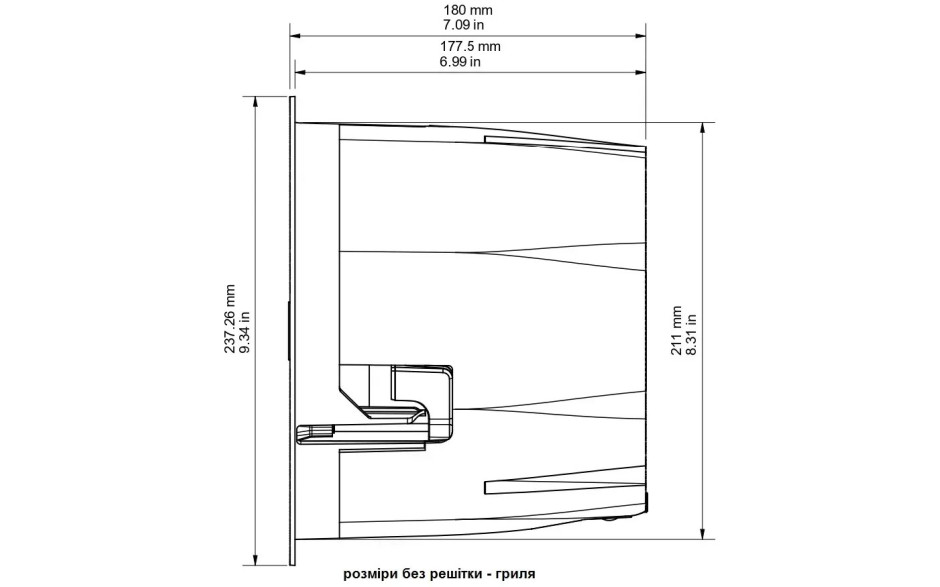 180 mm
7.09 in
177.5 mm
6.99 in

237.26 mm
9.34 in

211 mm
8.31 in

розміри без решітки - гриля